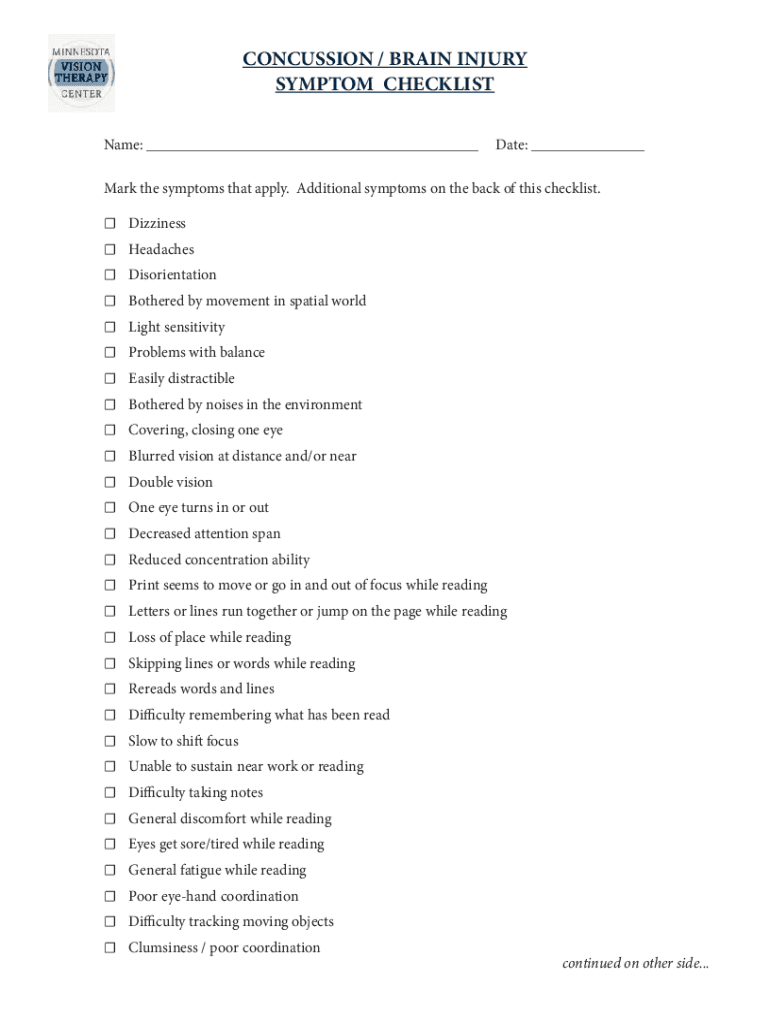 MINNESOTA VISION THERAPY CENTER

CONCUSSION / BRAIN INJURY
SYMPTOM CHECKLIST

Name: ____________________________________________ Date: _______________

Mark the symptoms that apply. Additional symptoms on the back of this checklist.

☐ Dizziness
☐ Headaches
☐ Disorientation
☐ Bothered by movement in spatial world
☐ Light sensitivity
☐ Problems with balance
☐ Easily distractible
☐ Bothered by noises in the environment
☐ Covering, closing one eye
☐ Blurred vision at distance and/or near
☐ Double vision
☐ One eye turns in or out
☐ Decreased attention span
☐ Reduced concentration ability
☐ Print seems to move or go in and out of focus while reading
☐ Letters or lines run together or jump on the page while reading
☐ Loss of place while reading
☐ Skipping lines or words while reading
☐ Rereads words and lines
☐ Difficulty remembering what has been read
☐ Slow to shift focus
☐ Unable to sustain near work or reading
☐ Difficulty taking notes
☐ General discomfort while reading
☐ Eyes get sore/tired while reading
☐ General fatigue while reading
☐ Poor eye-hand coordination
☐ Difficulty tracking moving objects
☐ Clumsiness / poor coordination

continued on other side...